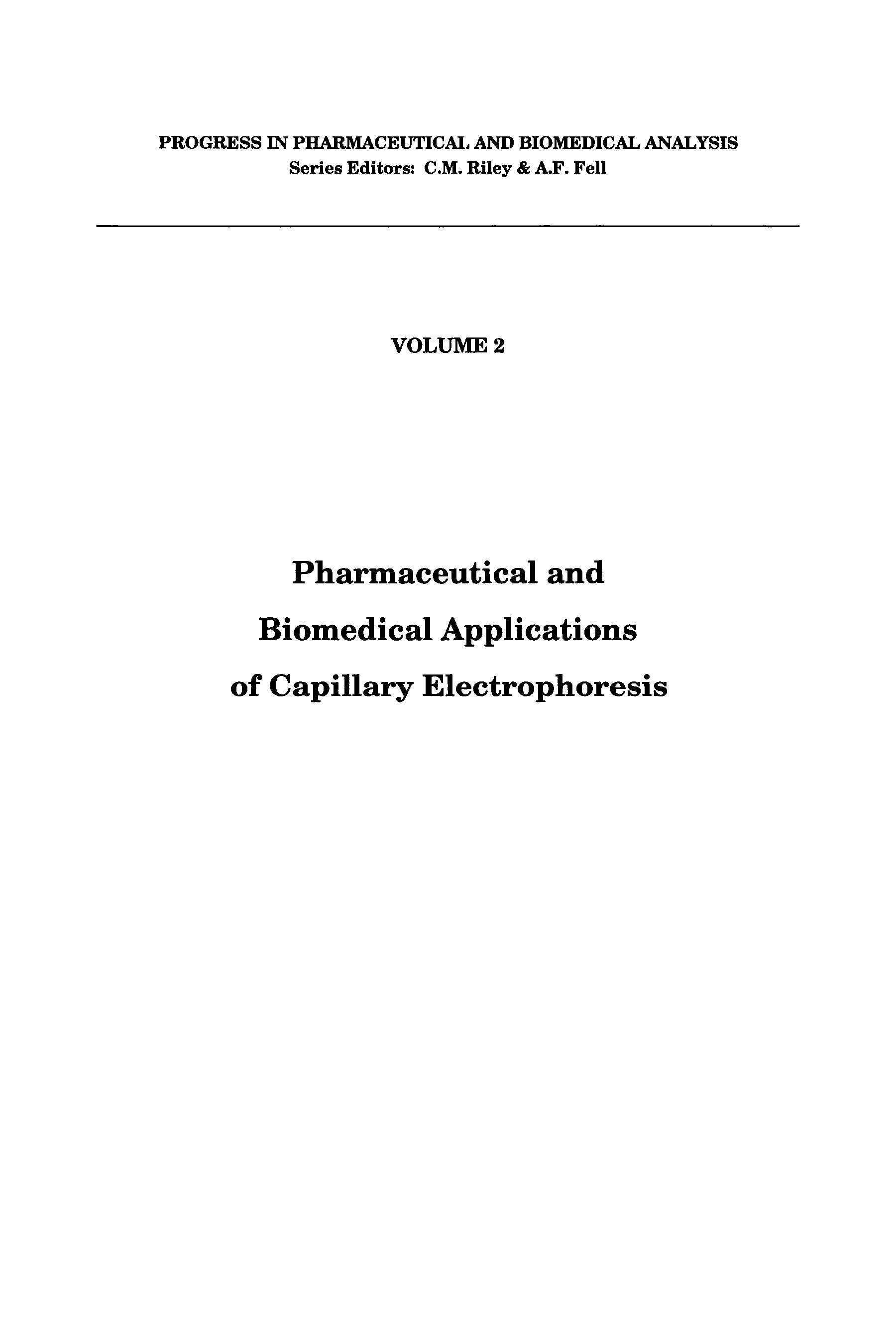 PROGRESS IN PHARMACEUTICAL AND BIOMEDICAL ANALYSIS
Series Editors: C.M. Riley & A.F. Fell

VOLUME 2

Pharmaceutical and
Biomedical Applications
of Capillary Electrophoresis